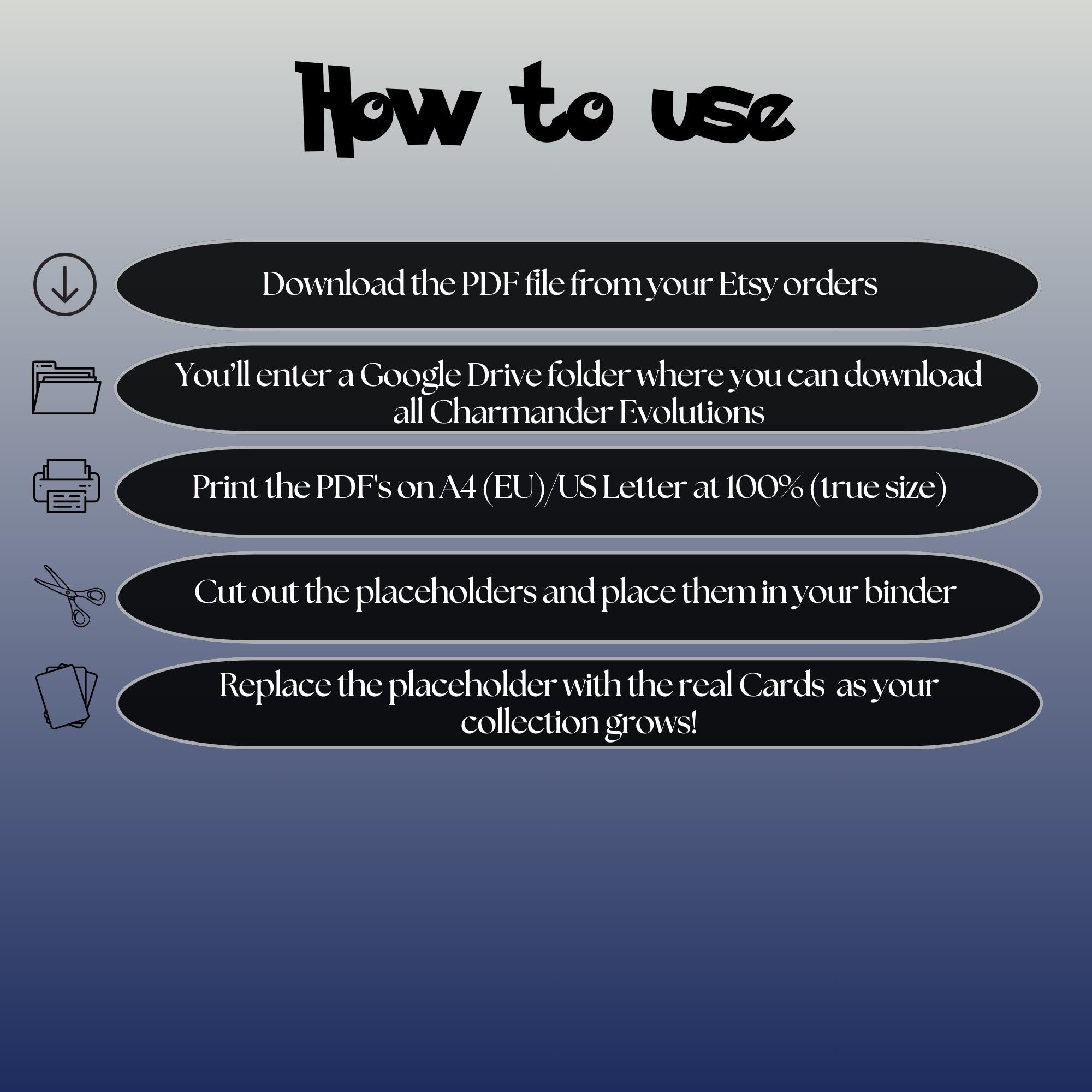 How to use

Download the PDF file from your Etsy orders

You'll enter a Google Drive folder where you can download all Charmander Evolutions

Print the PDF's on A4 (EU)/US Letter at 100% (true size)

Cut out the placeholders and place them in your binder

Replace the placeholder with the real Cards as your collection grows!